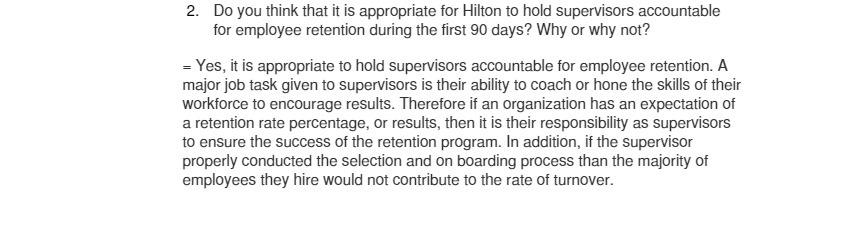 2. Do you think that it is appropriate for Hilton to hold supervisors accountable for employee retention during the first 90 days? Why or why not?

= Yes, it is appropriate to hold supervisors accountable for employee retention. A major job task given to supervisors is their ability to coach or hone the skills of their workforce to encourage results. Therefore if an organization has an expectation of a retention rate percentage, or results, then it is their responsibility as supervisors to ensure the success of the retention program. In addition, if the supervisor properly conducted the selection and on boarding process than the majority of employees they hire would not contribute to the rate of turnover.